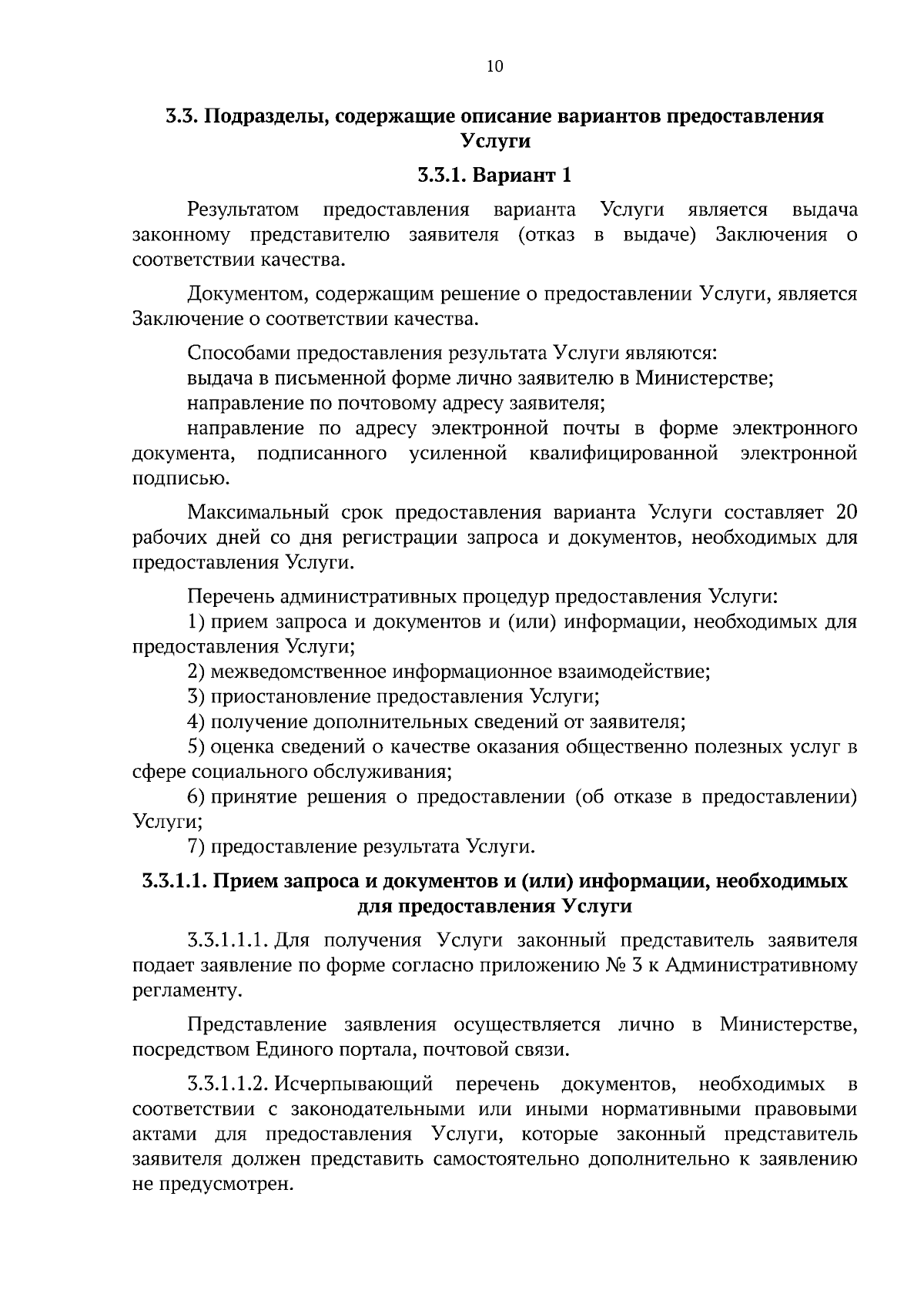 10

3.3. Подразделы, содержащие описание вариантов предоставления Услуги

3.3.1. Вариант 1

Результатом предоставления варианта Услуги является выдача законному представителю заявителя (отказ в выдаче) Заключения о соответствии качества.

Документом, содержащим решение о предоставлении Услуги, является Заключение о соответствии качества.

Способами предоставления результата Услуги являются:
выдача в письменной форме лично заявителю в Министерстве;
направление по почтовому адресу заявителя;
направление по адресу электронной почты в форме электронного документа, подписанного усиленной квалифицированной электронной подписью.

Максимальный срок предоставления варианта Услуги составляет 20 рабочих дней со дня регистрации запроса и документов, необходимых для предоставления Услуги.

Перечень административных процедур предоставления Услуги:
1) прием запроса и документов и (или) информации, необходимых для предоставления Услуги;
2) межведомственное информационное взаимодействие;
3) приостановление предоставления Услуги;
4) получение дополнительных сведений от заявителя;
5) оценка сведений о качестве оказания общественно полезных услуг в сфере социального обслуживания;
6) принятие решения о предоставлении (об отказе в предоставлении) Услуги;
7) предоставление результата Услуги.

3.3.1.1. Прием запроса и документов и (или) информации, необходимых для предоставления Услуги

3.3.1.1.1. Для получения Услуги законный представитель заявителя подает заявление по форме согласно приложению № 3 к Административному регламенту.

Представление заявления осуществляется лично в Министерстве, посредством Единого портала, почтовой связи.

3.3.1.1.2. Исчерпывающий перечень документов, необходимых в соответствии с законодательными или иными нормативными правовыми актами для предоставления Услуги, которые законный представитель заявителя должен представить самостоятельно дополнительно к заявлению не предусмотрен.